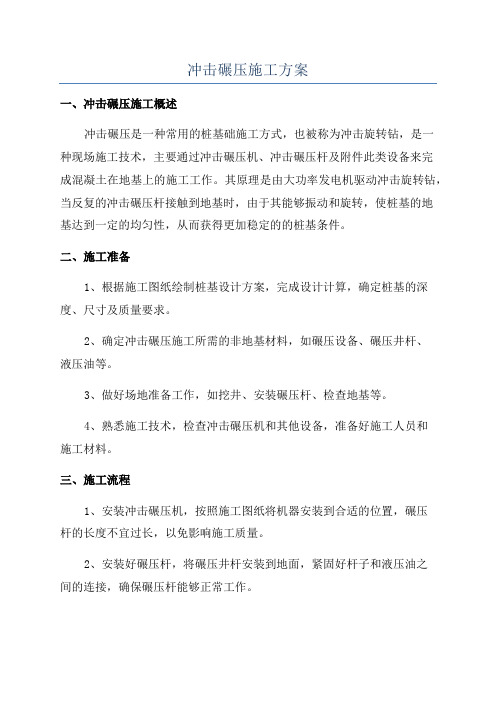 冲击碾压施工方案

一、冲击碾压施工概述

冲击碾压是一种常用的桩基础施工方式，也被称为冲击旋转钻，是一种现场施工技术，主要通过冲击碾压机、冲击碾压杆及附件此类设备来完成混凝土在地基上的施工工作。其原理是由大功率发电机驱动冲击旋转钻，当反复的冲击碾压杆接触到地基时，由于其能够振动和旋转，使桩基的地基达到一定的均匀性，从而获得更加稳定的的桩基条件。

二、施工准备

1、根据施工图纸绘制桩基设计方案，完成设计计算，确定桩基的深度、尺寸及质量要求。

2、确定冲击碾压施工所需的非地基材料，如碾压设备、碾压井杆、液压油等。

3、做好场地准备工作，如挖井、安装碾压杆、检查地基等。

4、熟悉施工技术，检查冲击碾压机和其他设备，准备好施工人员和施工材料。

三、施工流程

1、安装冲击碾压机，按照施工图纸将机器安装到合适的位置，碾压杆的长度不宜过长，以免影响施工质量。

2、安装好碾压杆，将碾压井杆安装到地面，紧固好杆子和液压油之间的连接，确保碾压杆能够正常工作。